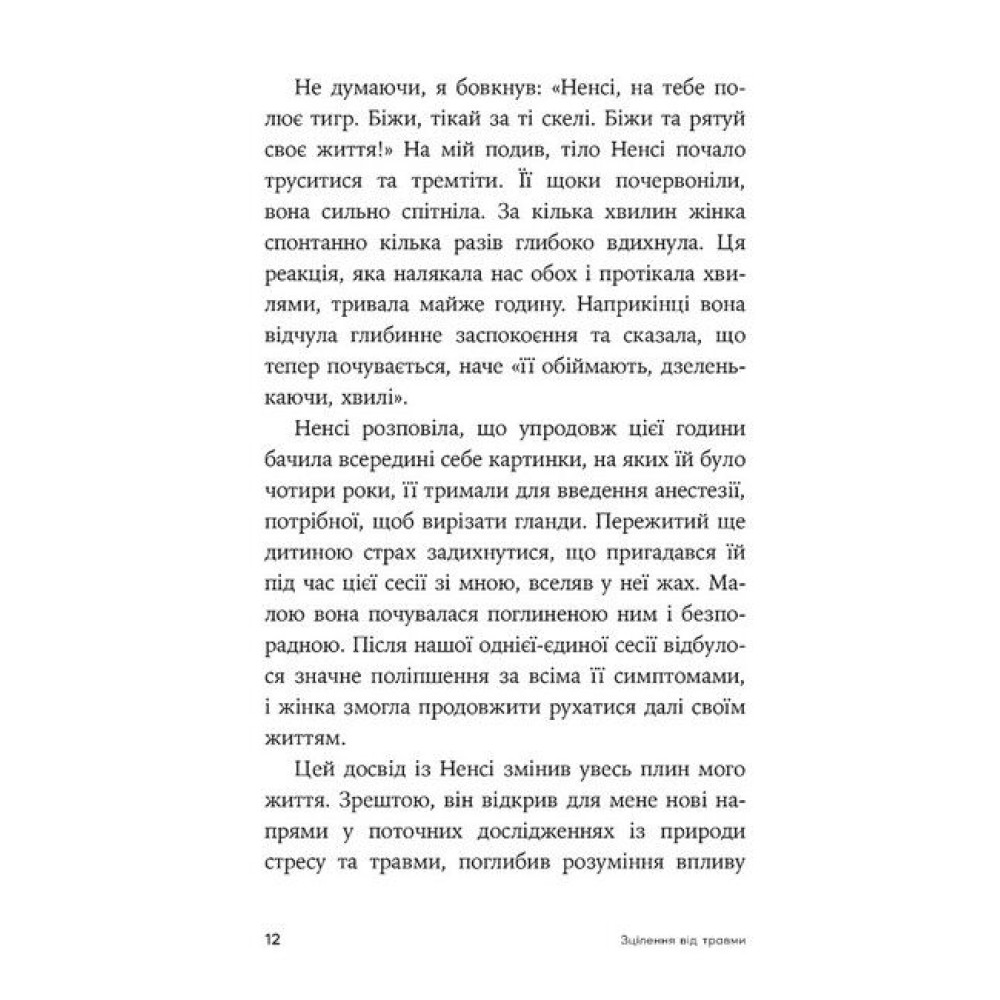 Не думаючи, я бовкнув: «Ненсі, на тебе полює тигр. Біжи, тікай за ті скелі. Біжи та рятуй своє життя!» На мій подив, тіло Ненсі почало труситися та тремтіти. Її щоки почервоніли, вона сильно спітніла. За кілька хвилин жінка спонтанно кілька разів глибоко вдихнула. Ця реакція, яка налякала нас обох і протікала хвилями, тривала майже годину. Наприкінці вона відчула глибинне заспокоєння та сказала, що тепер почувається, наче «її обіймають, дзеленькаючи, хвилі».

Ненсі розповіла, що упродовж цієї години бачила всередині себе картинки, на яких їй було чотири роки, її тримали для введення анестезії, потрібної, щоб вирізати гланди. Пережитий ще дитиною страх задихнутися, що пригадався їй під час цієї сесії зі мною, вселяв у неї жах. Малою вона почувалася поглиненою ним і безпорадною. Після нашої однієї-єдиної сесії відбулося значне поліпшення за всіма її симптомами, і жінка змогла продовжити рухатися далі своїм життям.

Цей досвід із Ненсі змінив увесь плин мого життя. Зрештою, він відкрив для мене нові напрями у поточних дослідженнях із природи стресу та травми, поглибив розуміння впливу

12 Зцілення від травми